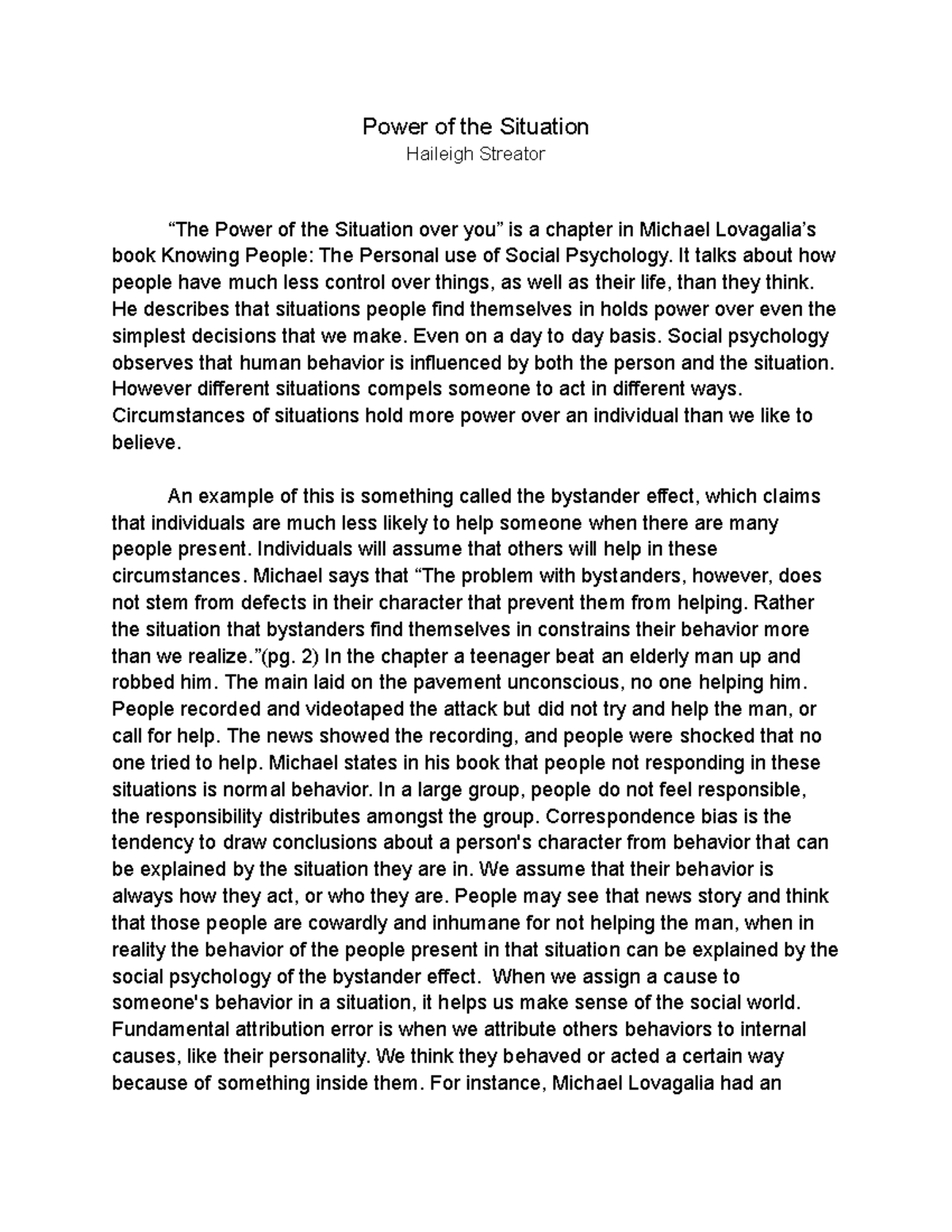 Power of the Situation
Haileigh Streator

“The Power of the Situation over you” is a chapter in Michael Lovagalia’s book Knowing People: The Personal use of Social Psychology. It talks about how people have much less control over things, as well as their life, than they think. He describes that situations people find themselves in holds power over even the simplest decisions that we make. Even on a day to day basis. Social psychology observes that human behavior is influenced by both the person and the situation. However different situations compels someone to act in different ways. Circumstances of situations hold more power over an individual than we like to believe.

An example of this is something called the bystander effect, which claims that individuals are much less likely to help someone when there are many people present. Individuals will assume that others will help in these circumstances. Michael says that “The problem with bystanders, however, does not stem from defects in their character that prevent them from helping. Rather the situation that bystanders find themselves in constrains their behavior more than we realize.”(pg. 2) In the chapter a teenager beat an elderly man up and robbed him. The main laid on the pavement unconscious, no one helping him. People recorded and videotaped the attack but did not try and help the man, or call for help. The news showed the recording, and people were shocked that no one tried to help. Michael states in his book that people not responding in these situations is normal behavior. In a large group, people do not feel responsible, the responsibility distributes amongst the group. Correspondence bias is the tendency to draw conclusions about a person's character from behavior that can be explained by the situation they are in. We assume that their behavior is always how they act, or who they are. People may see that news story and think that those people are cowardly and inhumane for not helping the man, when in reality the behavior of the people present in that situation can be explained by the social psychology of the bystander effect. When we assign a cause to someone's behavior in a situation, it helps us make sense of the social world. Fundamental attribution error is when we attribute others behaviors to internal causes, like their personality. We think they behaved or acted a certain way because of something inside them. For instance, Michael Lovagalia had an